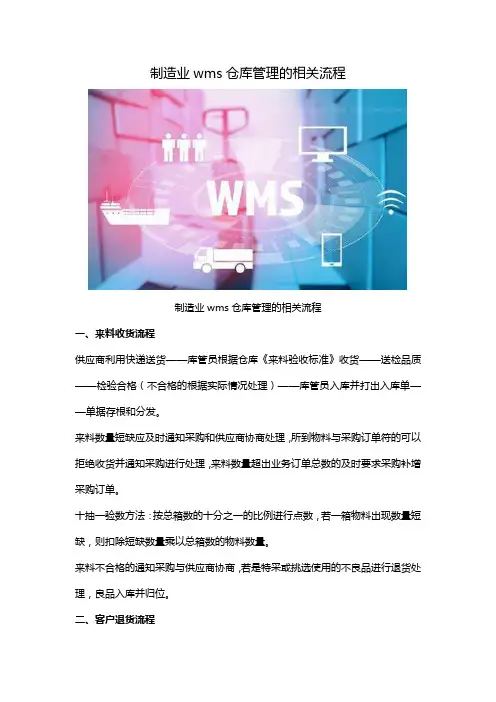 制造业wms仓库管理的相关流程

WMS

制造业wms仓库管理的相关流程

一、来料收货流程

供应商利用快递送货——库管员根据仓库《来料验收标准》收货——送检品质——检验合格（不合格的根据实际情况处理）——库管员入库并打出入库单——单据存根和分发。

来料数量短缺应及时通知采购和供应商协商处理，所到物料与采购订单符的可以拒绝收货并通知采购进行处理，来料数量超出业务订单总数的及时要求采购补增采购订单。

十抽一验数方法：按总箱数的十分之一的比例进行点数，若一箱物料出现数量短缺，则扣除短缺数量乘以总箱数的物料数量。

来料不合格的通知采购与供应商协商，若是特采或挑选使用的不良品进行退货处理，良品入库并归位。

二、客户退货流程